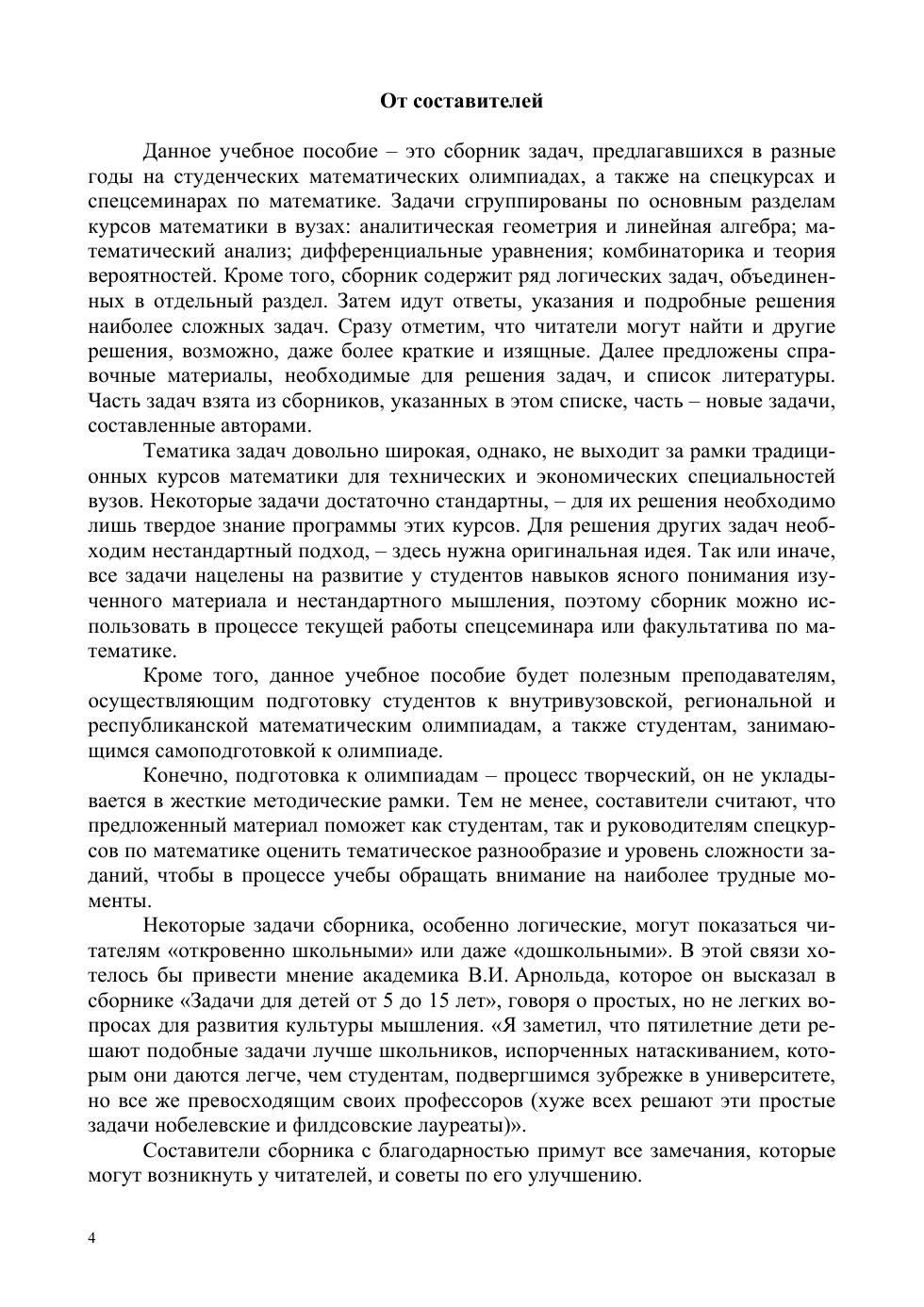 От составителей

Данное учебное пособие – это сборник задач, предлагавшихся в разные годы на студенческих математических олимпиадах, а также на спецкурсах и спецсеминарах по математике. Задачи сгруппированы по основным разделам курсов математики в вузах: аналитическая геометрия и линейная алгебра; математический анализ; дифференциальные уравнения; комбинаторика и теория вероятностей. Кроме того, сборник содержит ряд логических задач, объединенных в отдельный раздел. Затем идут ответы, указания и подробные решения наиболее сложных задач. Сразу отметим, что читатели могут найти и другие решения, возможно, даже более краткие и изящные. Далее предложены справочные материалы, необходимые для решения задач, и список литературы. Часть задач взята из сборников, указанных в этом списке, часть – новые задачи, составленные авторами.

Тематика задач довольно широкая, однако, не выходит за рамки традиционных курсов математики для технических и экономических специальностей вузов. Некоторые задачи достаточно стандартны, – для их решения необходимо лишь твердое знание программы этих курсов. Для решения других задач необходим нестандартный подход, – здесь нужна оригинальная идея. Так или иначе, все задачи нацелены на развитие у студентов навыков ясного понимания изученного материала и нестандартного мышления, поэтому сборник можно использовать в процессе текущей работы спецсеминара или факультатива по математике.

Кроме того, данное учебное пособие будет полезным преподавателям, осуществляющим подготовку студентов к внутривузовской, региональной и республиканской математическим олимпиадам, а также студентам, занимающимся самоподготовкой к олимпиаде.

Конечно, подготовка к олимпиадам – процесс творческий, он не укладывается в жесткие методические рамки. Тем не менее, составители считают, что предложенный материал поможет как студентам, так и руководителям спецкурсов по математике оценить тематическое разнообразие и уровень сложности заданий, чтобы в процессе учебы обращать внимание на наиболее трудные моменты.

Некоторые задачи сборника, особенно логические, могут показаться читателям «откровенно школьными» или даже «дошкольными». В этой связи хотелось бы привести мнение академика В.И. Арнольда, которое он высказал в сборнике «Задачи для детей от 5 до 15 лет», говоря о простых, но не легких вопросах для развития культуры мышления. «Я заметил, что пятилетние дети решают подобные задачи лучше школьников, испорченных натаскиванием, которым они даются легче, чем студентам, подвергшимся зубрежке в университете, но все же превосходящим своих профессоров (хуже всех решают эти простые задачи нобелевские и филдсовские лауреаты)».

Составители сборника с благодарностью примут все замечания, которые могут возникнуть у читателей, и советы по его улучшению.

4